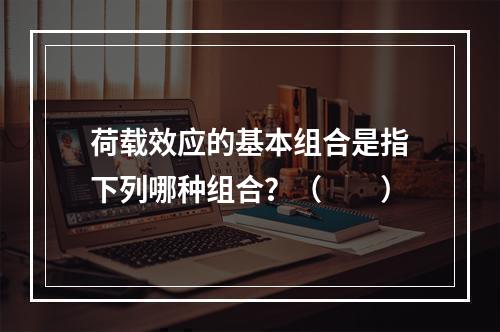 荷载效应的基本组合是指下列哪种组合？（ ）